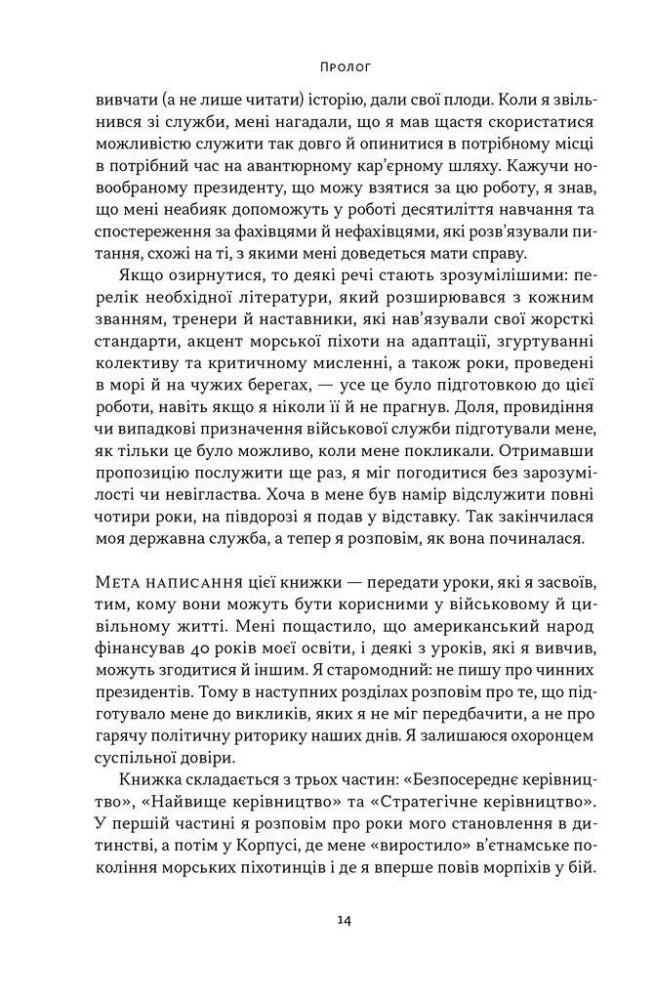 Пролог

вивчати (а не лише читати) історію, дали свої плоди. Коли я звільнився зі служби, мені нагадали, що я мав щастя скористатися можливістю служити так довго й опинитися в потрібному місці в потрібний час на авантюрному кар'єрному шляху. Кажучи новообраному президенту, що можу взятися за цю роботу, я знав, що мені неабияк допоможуть у роботі десятиліття навчання та спостереження за фахівцями й нефахівцями, які розв'язували питання, схожі на ті, з якими мені доведеться мати справу.

Якщо озирнутися, то деякі речі стають зрозумілішими: перелік необхідної літератури, який розширювався з кожним званням, тренери й наставники, які нав'язували свої жорсткі стандарти, акцент морської піхоти на адаптації, згуртуванні колективу та критичному мисленні, а також роки, проведені в морі й на чужих берегах, — усе це було підготовкою до цієї роботи, навіть якщо я ніколи її й не прагнув. Доля, провидіння чи випадкові призначення військової служби підготували мене, як тільки це було можливо, коли мене покликали. Отримавши пропозицію послужити ще раз, я міг погодитися без зарозумілості чи невігластва. Хоча в мене був намір відслужити повні чотири роки, на півдорозі я подав у відставку. Так закінчилася моя державна служба, а тепер я розповім, як вона починалася.

Мета написання цієї книжки — передати уроки, які я засвоїв, тим, кому вони можуть бути корисними у військовому й цивільному житті. Мені пощастило, що американський народ фінансував 40 років моєї освіти, і деякі з уроків, які я вивчив, можуть згодитися й іншим. Я старомодний: не пишу про чинних президентів. Тому в наступних розділах розповім про те, що підготувало мене до викликів, яких я не міг передбачити, а не про гарячу політичну риторику наших днів. Я залишаюся охоронцем суспільної довіри.

Книжка складається з трьох частин: «Безпосереднє керівництво», «Найвище керівництво» та «Стратегічне керівництво». У першій частині я розповім про роки мого становлення в дитинстві, а потім у Корпусі, де мене «виростило» в'єтнамське покоління морських піхотинців і де я вперше повів морпіхів у бій.

14